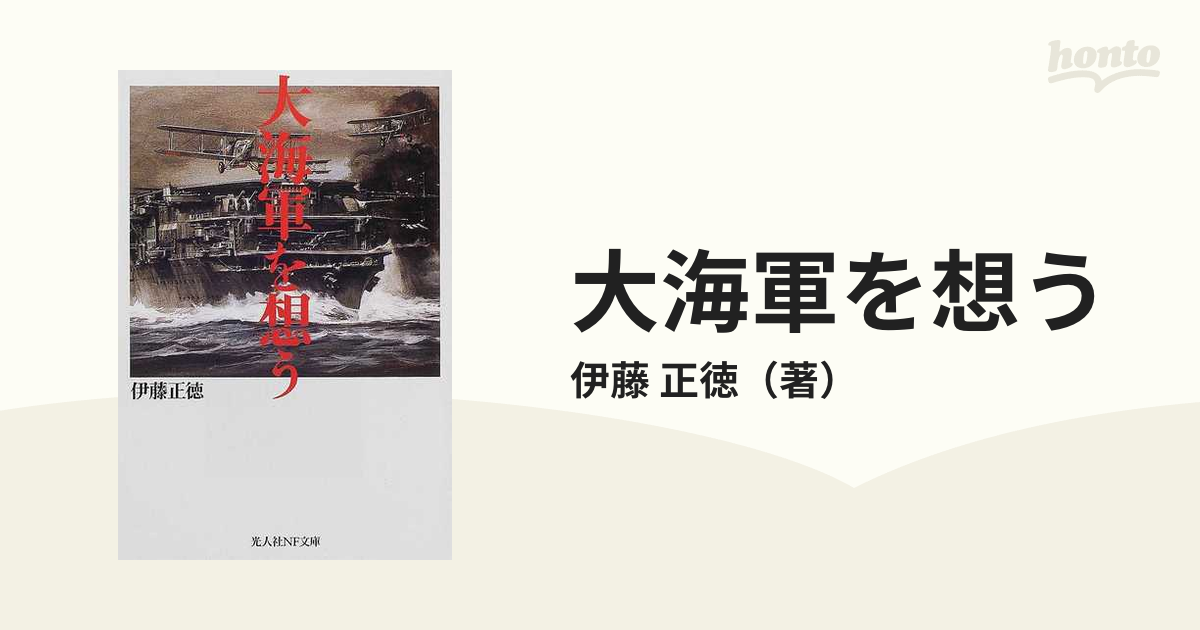 大海軍を想う

伊藤正徳

光人社NF文庫

honto

大海軍を想う
伊藤 正徳（著）